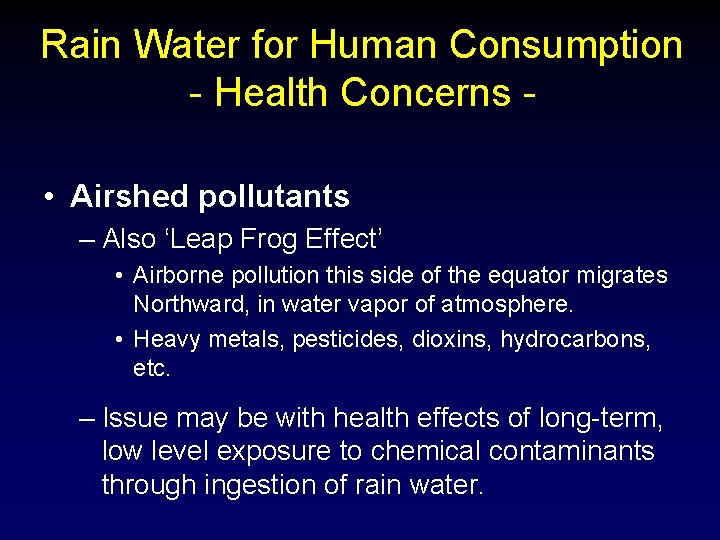 Rain Water for Human Consumption
- Health Concerns -

• Airshed pollutants
– Also 'Leap Frog Effect'
• Airborne pollution this side of the equator migrates Northward, in water vapor of atmosphere.
• Heavy metals, pesticides, dioxins, hydrocarbons, etc.
– Issue may be with health effects of long-term, low level exposure to chemical contaminants through ingestion of rain water.